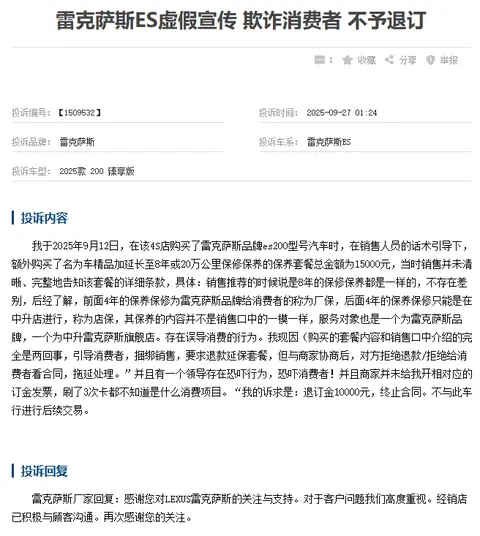 雷克萨斯ES虚假宣传 欺诈消费者 不予退订

1 收藏 分享 举报

投诉编号：【1509532】

投诉时间：2025-09-27 01:24

投诉品牌：雷克萨斯

投诉车系：雷克萨斯ES

投诉车型：2025款 200 臻享版

投诉内容

我于2025年9月12日，在该4S店购买了雷克萨斯品牌es200型号汽车时，在销售人员的话术引导下，额外购买了名为车精品加延长至8年或20万公里保修保养的保养套餐总金额为15000元，当时销售并未清晰、完整地告知该套餐的详细条款，具体：销售推荐的时候说是8年的保修保养都是一样的，不存在差别，后经了解，前面4年的保养保修为雷克萨斯品牌给消费者的称为厂保，后面4年的保养保修只能是在中升店进行，称为店保，其保养的内容并不是销售口中的一模一样，服务对象也是一个为雷克萨斯品牌，一个为中升雷克萨斯旗舰店。存在误导消费的行为。我现因（购买的套餐内容和销售口中介绍的完全是两回事，引导消费者，捆绑销售，要求退款延保套餐，但与商家协商后，对方拒绝退款/拒绝给消费者看合同，拖延处理。”并且有一个领导存在恐吓行为，恐吓消费者！并且商家并未给我开相对应的订金发票，刷了3次卡都不知道是什么消费项目。“我的诉求是：退订金10000元，终止合同。不与此车行进行后续交易。

投诉回复

雷克萨斯厂家回复：感谢您对LEXUS雷克萨斯的关注与支持。对于客户问题我们高度重视。经销店已积极与顾客沟通。再次感谢您的关注。